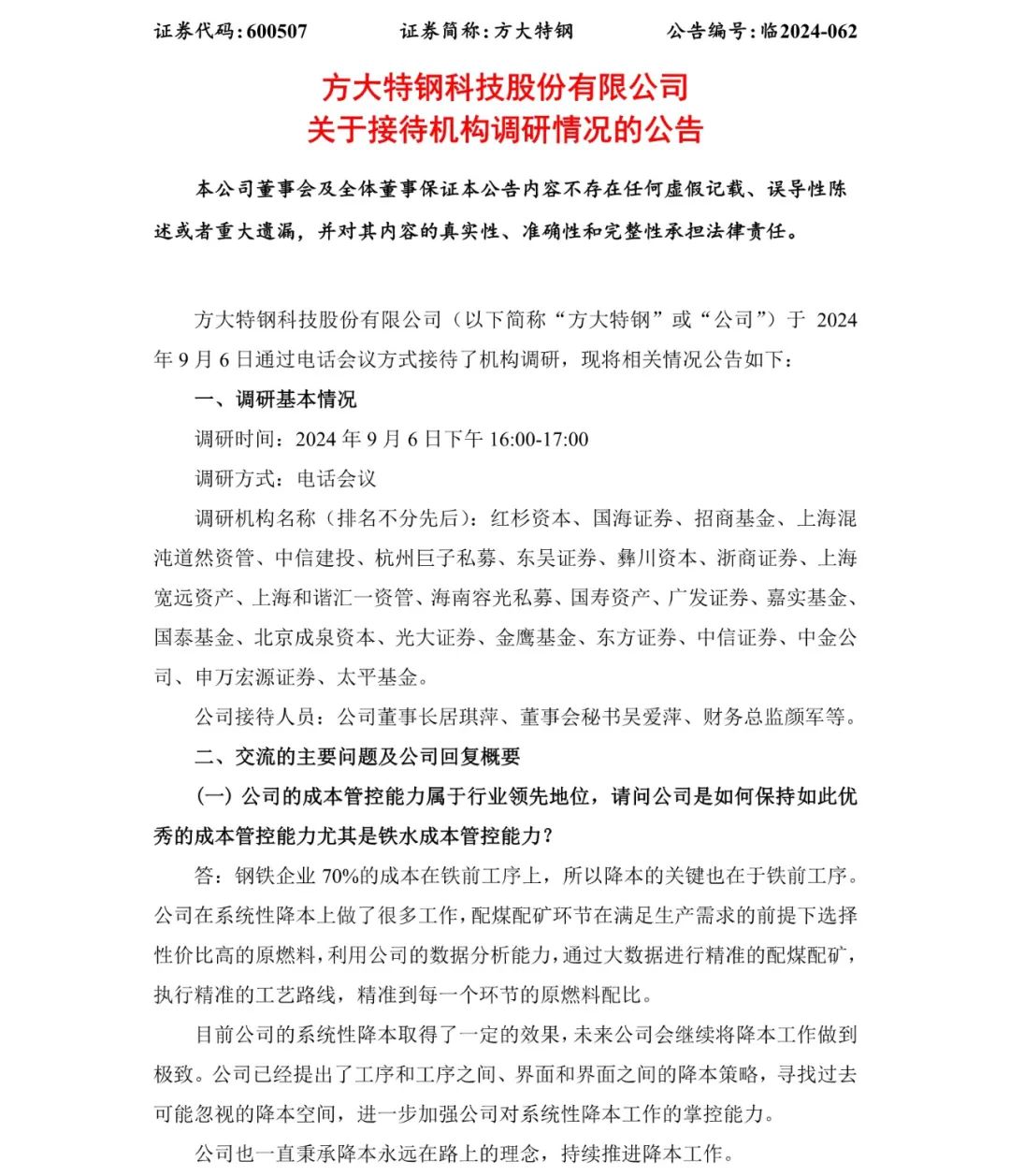 证券代码：600507　　证券简称：方大特钢　　公告编号：临2024-062

方大特钢科技股份有限公司
关于接待机构调研情况的公告

本公司董事会及全体董事保证本公告内容不存在任何虚假记载、误导性陈述或者重大遗漏，并对其内容的真实性、准确性和完整性承担法律责任。

方大特钢科技股份有限公司（以下简称“方大特钢”或“公司”）于 2024 年 9 月 6 日通过电话会议方式接待了机构调研，现将相关情况公告如下：

一、调研基本情况

调研时间：2024 年 9 月 6 日下午 16:00-17:00

调研方式：电话会议

调研机构名称（排名不分先后）：红杉资本、国海证券、招商基金、上海混沌道然资管、中信建投、杭州巨子私募、东吴证券、彝川资本、浙商证券、上海宽远资产、上海和谐汇一资管、海南容光私募、国寿资产、广发证券、嘉实基金、国泰基金、北京成泉资本、光大证券、金鹰基金、东方证券、中信证券、中金公司、申万宏源证券、太平基金。

公司接待人员：公司董事长居琪萍、董事会秘书吴爱萍、财务总监颜军等。

二、交流的主要问题及公司回复概要

（一）公司的成本管控能力属于行业领先地位，请问公司是如何保持如此优秀的成本管控能力尤其是铁水成本管控能力？

答：钢铁企业 70%的成本在铁前工序上，所以降本的关键也在于铁前工序。公司在系统性降本上做了很多工作，配煤配矿环节在满足生产需求的前提下选择性价比高的原燃料，利用公司的数据分析能力，通过大数据进行精准的配煤配矿，执行精准的工艺路线，精准到每一个环节的原燃料配比。

目前公司的系统性降本取得了一定的效果，未来公司会继续将降本工作做到极致。公司已经提出了工序和工序之间、界面和界面之间的降本策略，寻找过去可能忽视的降本空间，进一步加强公司对系统性降本工作的掌控能力。

公司也一直秉承降本永远在路上的理念，持续推进降本工作。